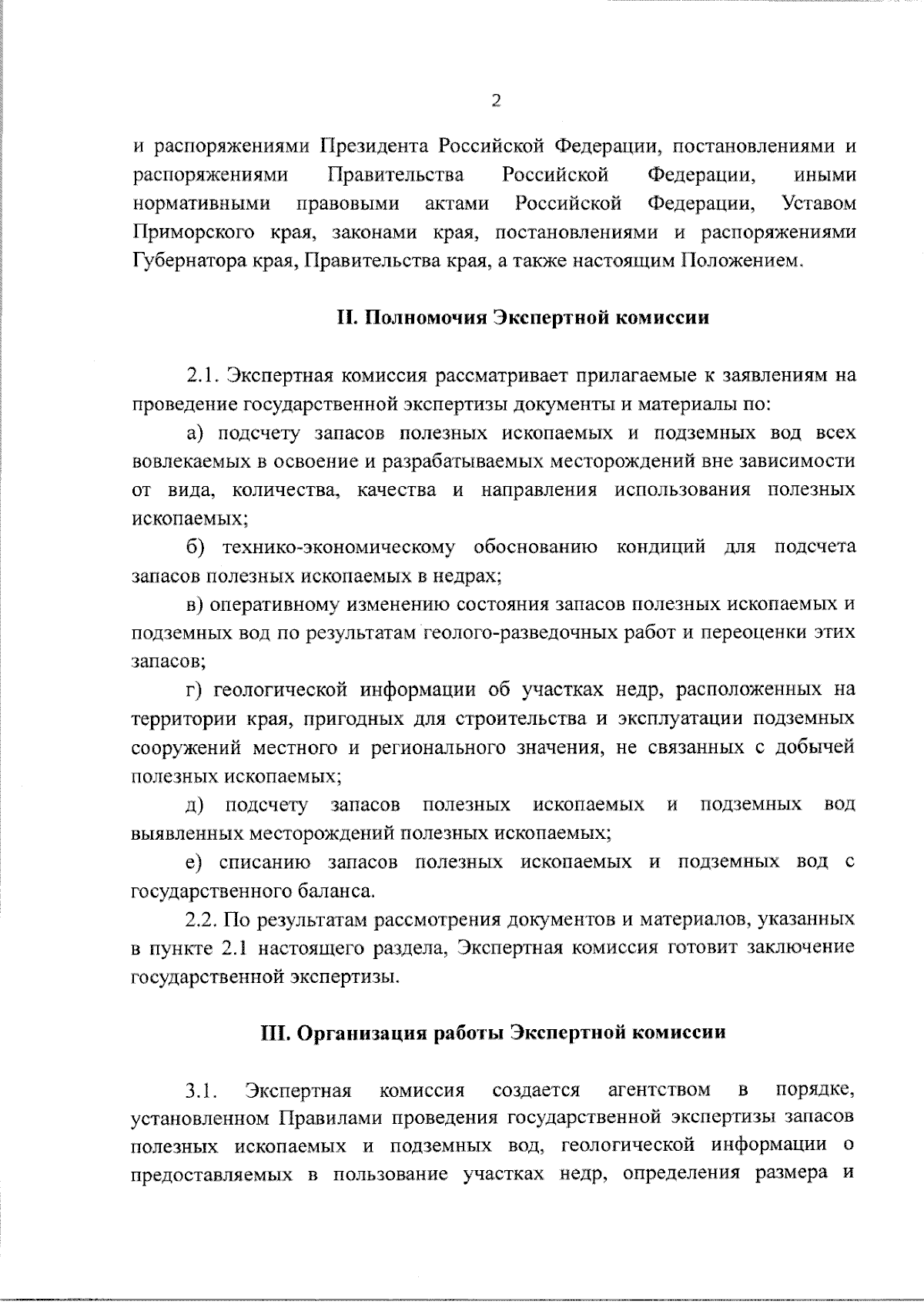 2

и распоряжениями Президента Российской Федерации, постановлениями и распоряжениями Правительства Российской Федерации, иными нормативными правовыми актами Российской Федерации, Уставом Приморского края, законами края, постановлениями и распоряжениями Губернатора края, Правительства края, а также настоящим Положением.

II. Полномочия Экспертной комиссии

2.1. Экспертная комиссия рассматривает прилагаемые к заявлениям на проведение государственной экспертизы документы и материалы по:

а) подсчету запасов полезных ископаемых и подземных вод всех вовлекаемых в освоение и разрабатываемых месторождений вне зависимости от вида, количества, качества и направления использования полезных ископаемых;

б) технико-экономическому обоснованию кондиций для подсчета запасов полезных ископаемых в недрах;

в) оперативному изменению состояния запасов полезных ископаемых и подземных вод по результатам геолого-разведочных работ и переоценки этих запасов;

г) геологической информации об участках недр, расположенных на территории края, пригодных для строительства и эксплуатации подземных сооружений местного и регионального значения, не связанных с добычей полезных ископаемых;

д) подсчету запасов полезных ископаемых и подземных вод выявленных месторождений полезных ископаемых;

е) списанию запасов полезных ископаемых и подземных вод с государственного баланса.

2.2. По результатам рассмотрения документов и материалов, указанных в пункте 2.1 настоящего раздела, Экспертная комиссия готовит заключение государственной экспертизы.

III. Организация работы Экспертной комиссии

3.1. Экспертная комиссия создается агентством в порядке, установленном Правилами проведения государственной экспертизы запасов полезных ископаемых и подземных вод, геологической информации о предоставляемых в пользование участках недр, определения размера и